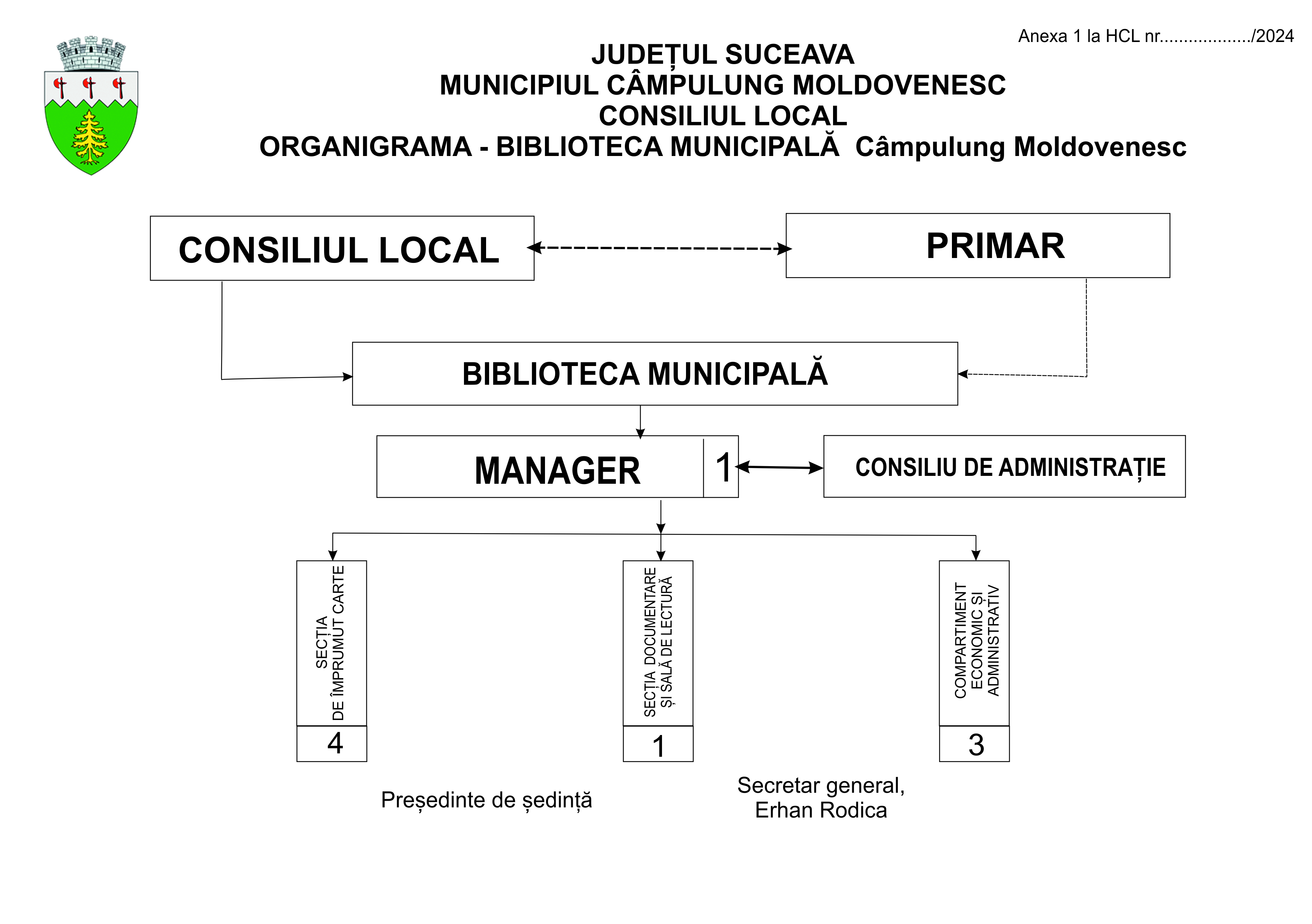 Anexa 1 la HCL nr................../2024

JUDEȚUL SUCEAVA
MUNICIPIUL CÂMPULUNG MOLDOVENESC
CONSILIUL LOCAL
ORGANIGRAMA - BIBLIOTECA MUNICIPALĂ Câmpulung Moldovenesc

CONSILIUL LOCAL

PRIMAR

BIBLIOTECA MUNICIPALĂ

MANAGER
1

CONSILIU DE ADMINISTRAȚIE

SECȚIA DE ÎMPRUMUT CARTE
4

SECȚIA DOCUMENTARE ȘI SALĂ DE LECTURĂ
1

COMPARTIMENT ECONOMIC ȘI ADMINISTRATIV
3

Președinte de ședință

Secretar general,
Erhan Rodica